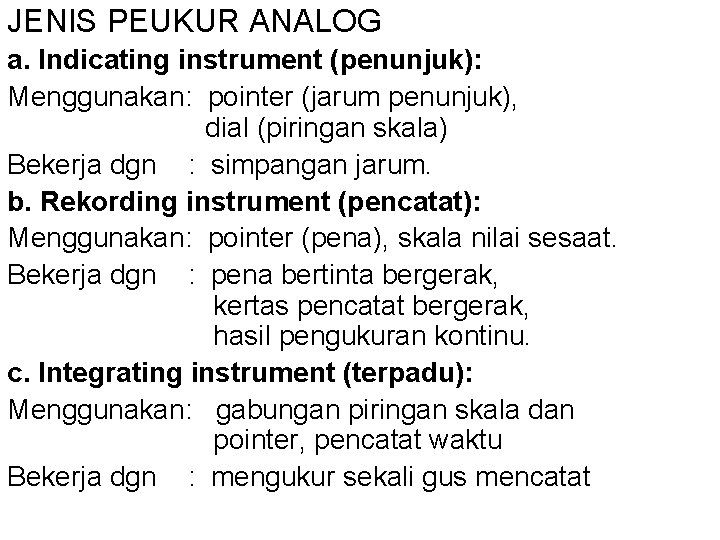 JENIS PEUKUR ANALOG

a. Indicating instrument (penunjuk):

Menggunakan: pointer (jarum penunjuk), dial (piringan skala)

Bekerja dgn : simpangan jarum.

b. Rekording instrument (pencatat):

Menggunakan: pointer (pena), skala nilai sesaat.

Bekerja dgn : pena bertinta bergerak, kertas pencatat bergerak, hasil pengukuran kontinu.

c. Integrating instrument (terpadu):

Menggunakan: gabungan piringan skala dan pointer, pencatat waktu

Bekerja dgn : mengukur sekali gus mencatat